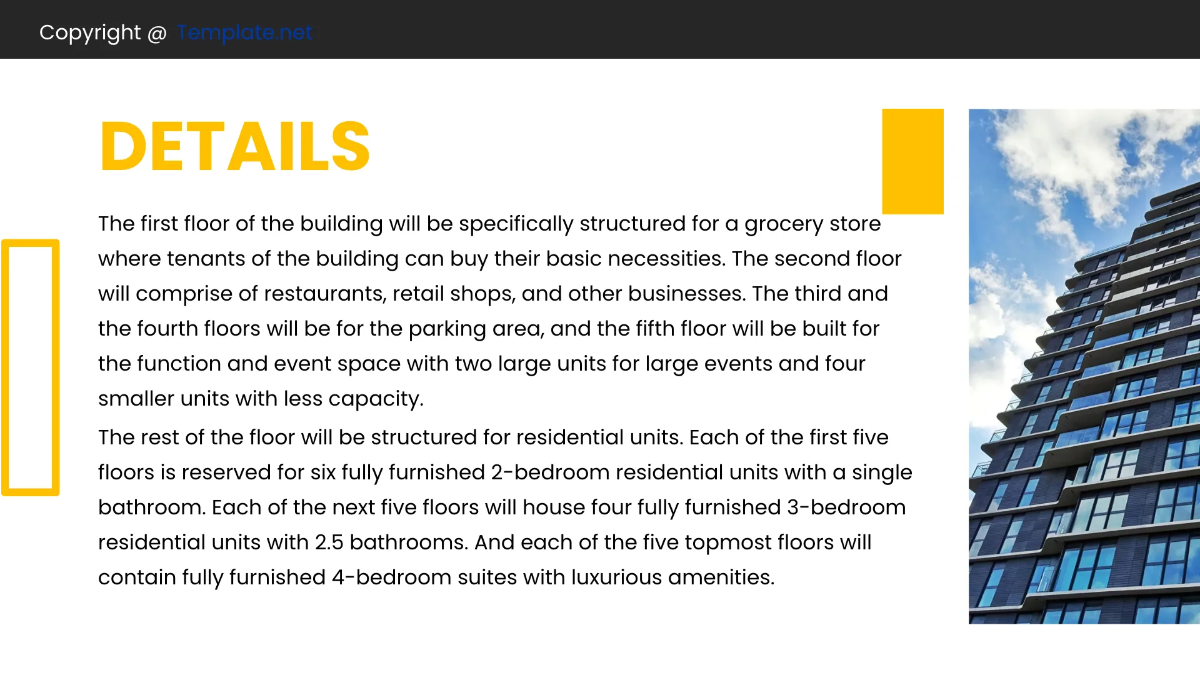 Copyright @ Template.net

DETAILS

The first floor of the building will be specifically structured for a grocery store where tenants of the building can buy their basic necessities. The second floor will comprise of restaurants, retail shops, and other businesses. The third and the fourth floors will be for the parking area, and the fifth floor will be built for the function and event space with two large units for large events and four smaller units with less capacity.

The rest of the floor will be structured for residential units. Each of the first five floors is reserved for six fully furnished 2-bedroom residential units with a single bathroom. Each of the next five floors will house four fully furnished 3-bedroom residential units with 2.5 bathrooms. And each of the five topmost floors will contain fully furnished 4-bedroom suites with luxurious amenities.